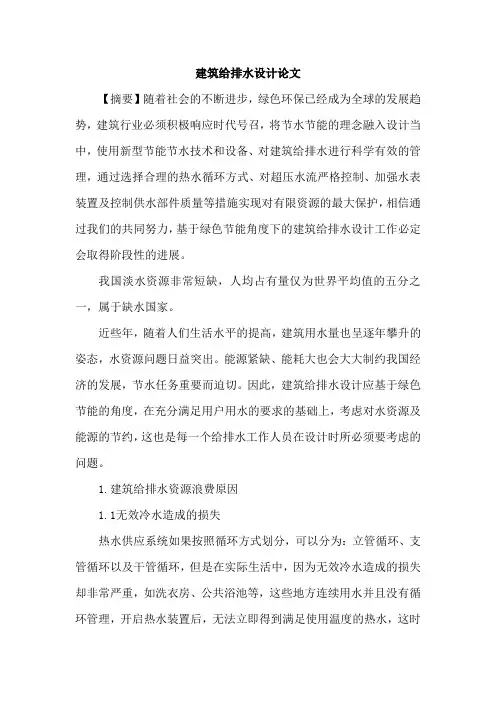 建筑给排水设计论文

【摘要】随着社会的不断进步，绿色环保已经成为全球的发展趋势，建筑行业必须积极响应时代号召，将节水节能的理念融入设计当中，使用新型节能节水技术和设备、对建筑给排水进行科学有效的管理，通过选择合理的热水循环方式、对超压水流严格控制、加强水表装置及控制供水部件质量等措施实现对有限资源的最大保护，相信通过我们的共同努力，基于绿色节能角度下的建筑给排水设计工作必定会取得阶段性的进展。

我国淡水资源非常短缺，人均占有量仅为世界平均值的五分之一，属于缺水国家。

近些年，随着人们生活水平的提高，建筑用水量也呈逐年攀升的姿态，水资源问题日益突出。能源紧缺、能耗大也会大大制约我国经济的发展，节水任务重要而迫切。因此，建筑给排水设计应基于绿色节能的角度，在充分满足用户用水的要求的基础上，考虑对水资源及能源的节约，这也是每一个给排水工作人员在设计时所必须要考虑的问题。

1. 建筑给排水资源浪费原因

1. 1无效冷水造成的损失

热水供应系统如果按照循环方式划分，可以分为：立管循环、支管循环以及干管循环，但是在实际生活中，因为无效冷水造成的损失却非常严重，如洗衣房、公共浴池等，这些地方连续用水并且没有循环管理，开启热水装置后，无法立即得到满足使用温度的热水，这时